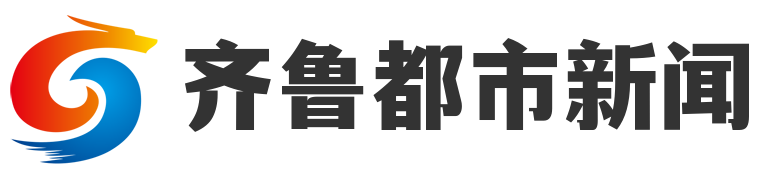 齐鲁都市新闻